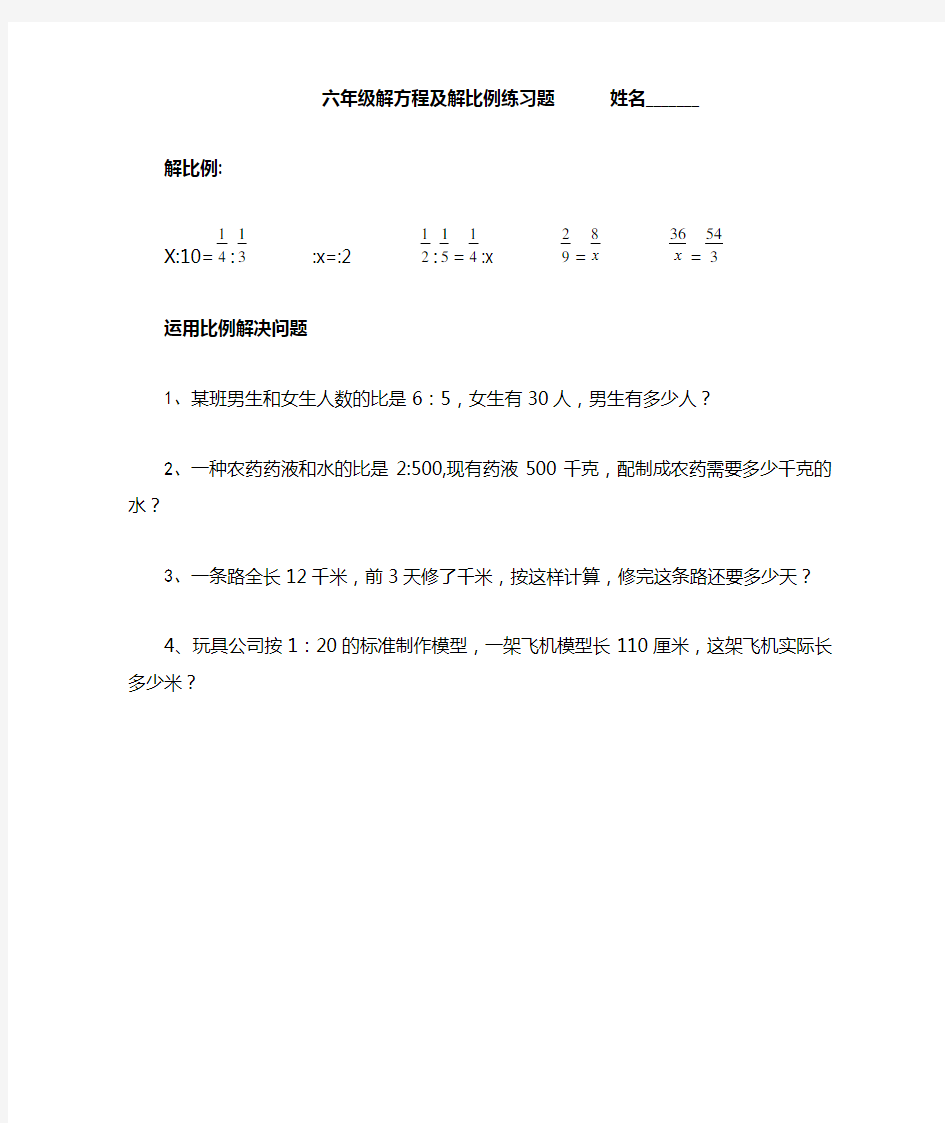 六年级解方程及解比例练习题　　姓名______

解比例:

X:10$=\frac{1}{4}:\frac{1}{3}$　　:x=:2　　$\frac{1}{2}:\frac{1}{5}=\frac{1}{4}$:x　　$\frac{2}{9}=\frac{8}{x}$　　$\frac{36}{x}=\frac{54}{3}$

运用比例解决问题

1、某班男生和女生人数的比是 6：5，女生有 30 人，男生有多少人？

2、一种农药药液和水的比是 2:500,现有药液 500 千克，配制成农药需要多少千克的水？

3、一条路全长 12 千米，前 3 天修了千米，按这样计算，修完这条路还要多少天？

4、玩具公司按 1：20 的标准制作模型，一架飞机模型长 110 厘米，这架飞机实际长多少米？